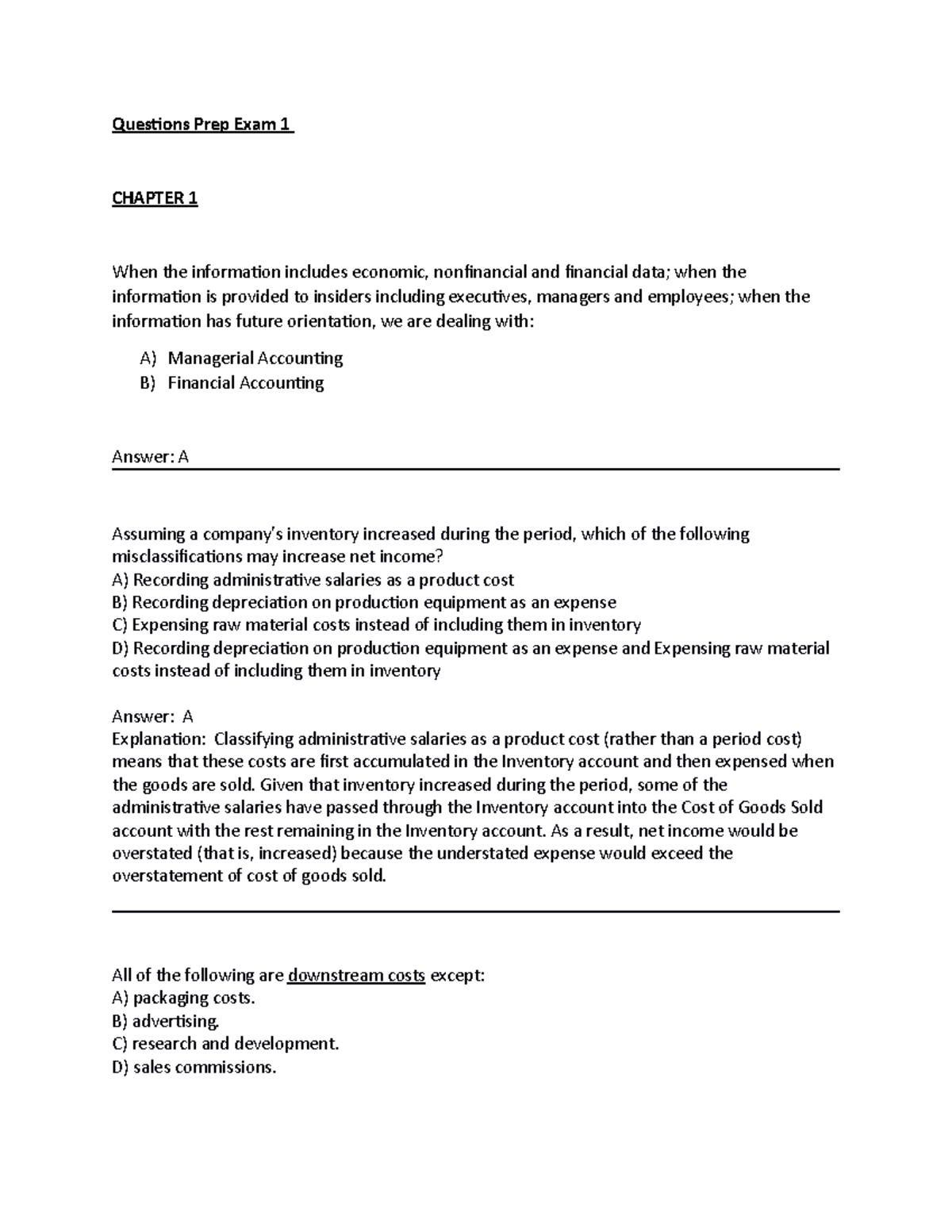 Questions Prep Exam 1

CHAPTER 1

When the information includes economic, nonfinancial and financial data; when the information is provided to insiders including executives, managers and employees; when the information has future orientation, we are dealing with:

A) Managerial Accounting
B) Financial Accounting

Answer: A

Assuming a company's inventory increased during the period, which of the following misclassifications may increase net income?
A) Recording administrative salaries as a product cost
B) Recording depreciation on production equipment as an expense
C) Expensing raw material costs instead of including them in inventory
D) Recording depreciation on production equipment as an expense and Expensing raw material costs instead of including them in inventory

Answer: A
Explanation: Classifying administrative salaries as a product cost (rather than a period cost) means that these costs are first accumulated in the Inventory account and then expensed when the goods are sold. Given that inventory increased during the period, some of the administrative salaries have passed through the Inventory account into the Cost of Goods Sold account with the rest remaining in the Inventory account. As a result, net income would be overstated (that is, increased) because the understated expense would exceed the overstatement of cost of goods sold.

All of the following are downstream costs except:
A) packaging costs.
B) advertising.
C) research and development.
D) sales commissions.